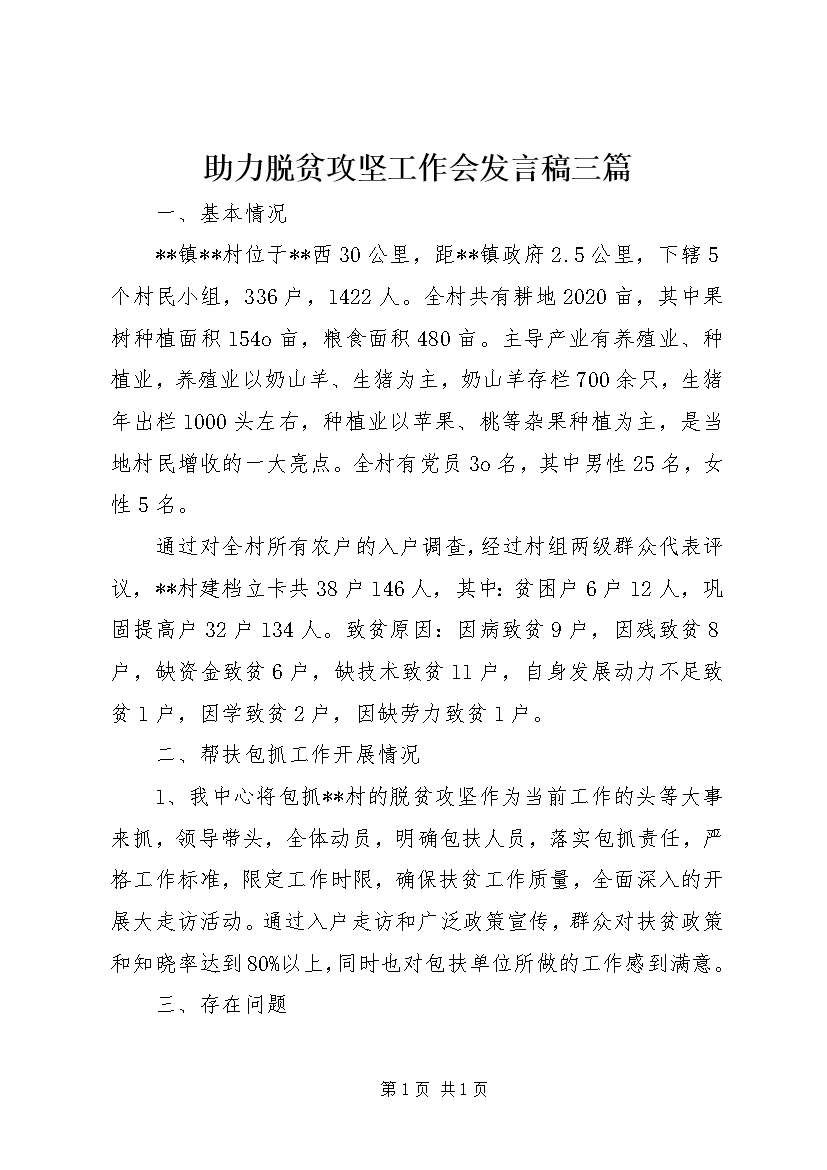 助力脱贫攻坚工作会发言稿三篇

一、基本情况

**镇**村位于**西30公里，距**镇政府2.5公里，下辖5个村民小组，336户，1422人。全村共有耕地2020亩，其中果树种植面积154o亩，粮食面积480亩。主导产业有养殖业、种植业，养殖业以奶山羊、生猪为主，奶山羊存栏700余只，生猪年出栏1000头左右，种植业以苹果、桃等杂果种植为主，是当地村民增收的一大亮点。全村有党员3o名，其中男性25名，女性5名。

通过对全村所有农户的入户调查，经过村组两级群众代表评议，**村建档立卡共38户146人，其中：贫困户6户12人，巩固提高户32户134人。致贫原因：因病致贫9户，因残致贫8户，缺资金致贫6户，缺技术致贫11户，自身发展动力不足致贫1户，因学致贫2户，因缺劳力致贫1户。

二、帮扶包抓工作开展情况

1、我中心将包抓**村的脱贫攻坚作为当前工作的头等大事来抓，领导带头，全体动员，明确包扶人员，落实包抓责任，严格工作标准，限定工作时限，确保扶贫工作质量，全面深入的开展大走访活动。通过入户走访和广泛政策宣传，群众对扶贫政策和知晓率达到80%以上，同时也对包扶单位所做的工作感到满意。

三、存在问题

第1页 共1页